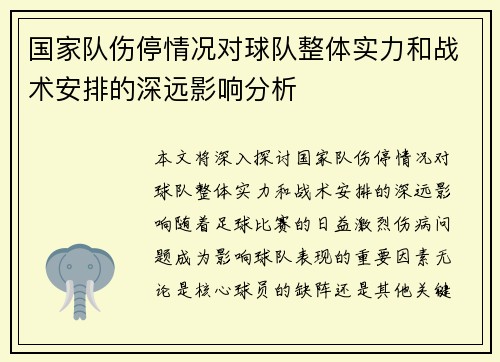 国家队伤停情况对球队整体实力和战术安排的深远影响分析

本文将深入探讨国家队伤停情况对球队整体实力和战术安排的深远影响随着足球比赛的日益激烈伤病问题成为影响球队表现的重要因素无论是核心球员的缺阵还是其他关键